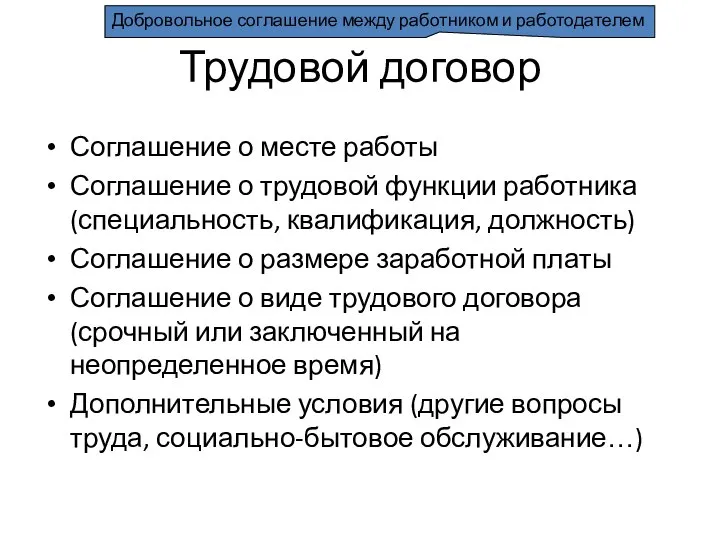 Добровольное соглашение между работником и работодателем

Трудовой договор

• Соглашение о месте работы
• Соглашение о трудовой функции работника (специальность, квалификация, должность)
• Соглашение о размере заработной платы
• Соглашение о виде трудового договора (срочный или заключенный на неопределенное время)
• Дополнительные условия (другие вопросы труда, социально-бытовое обслуживание…)